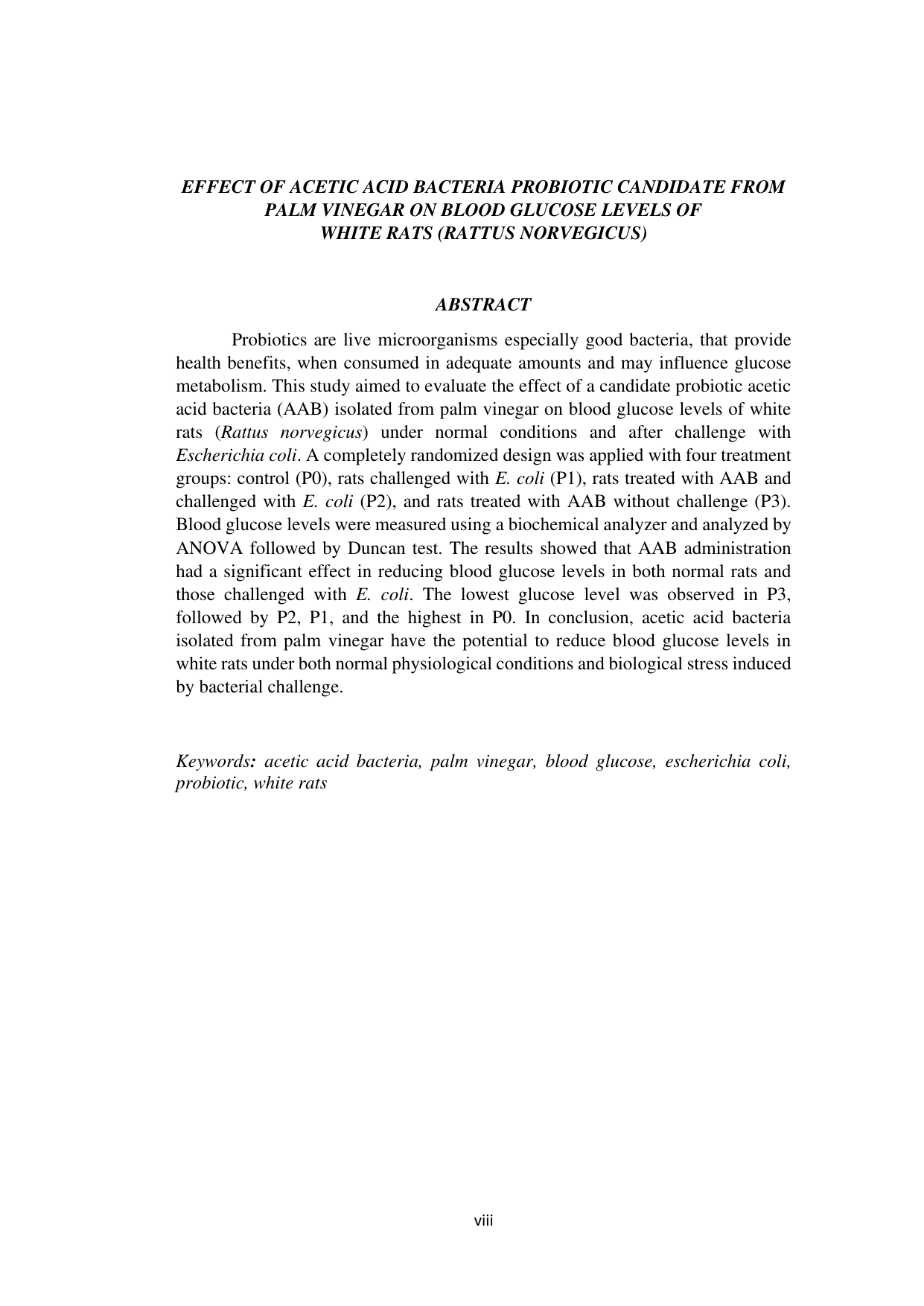 EFFECT OF ACETIC ACID BACTERIA PROBIOTIC CANDIDATE FROM PALM VINEGAR ON BLOOD GLUCOSE LEVELS OF WHITE RATS (RATTUS NORVEGICUS)

ABSTRACT

Probiotics are live microorganisms especially good bacteria, that provide health benefits, when consumed in adequate amounts and may influence glucose metabolism. This study aimed to evaluate the effect of a candidate probiotic acetic acid bacteria (AAB) isolated from palm vinegar on blood glucose levels of white rats (Rattus norvegicus) under normal conditions and after challenge with Escherichia coli. A completely randomized design was applied with four treatment groups: control (P0), rats challenged with E. coli (P1), rats treated with AAB and challenged with E. coli (P2), and rats treated with AAB without challenge (P3). Blood glucose levels were measured using a biochemical analyzer and analyzed by ANOVA followed by Duncan test. The results showed that AAB administration had a significant effect in reducing blood glucose levels in both normal rats and those challenged with E. coli. The lowest glucose level was observed in P3, followed by P2, P1, and the highest in P0. In conclusion, acetic acid bacteria isolated from palm vinegar have the potential to reduce blood glucose levels in white rats under both normal physiological conditions and biological stress induced by bacterial challenge.

Keywords: acetic acid bacteria, palm vinegar, blood glucose, escherichia coli, probiotic, white rats

viii